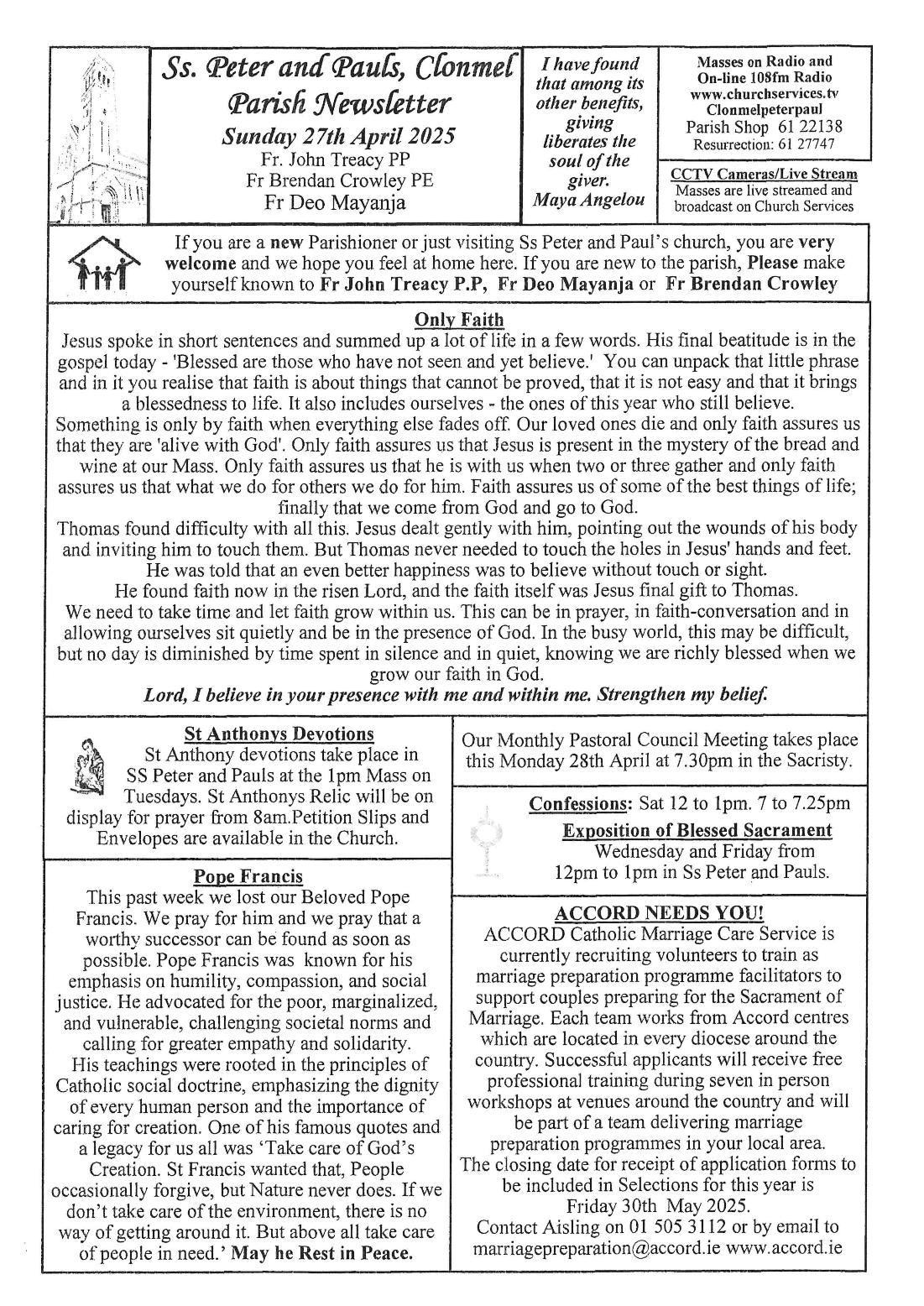 Ss. Peter and Pauls, Clonmel
Parish Newsletter
Sunday 27th April 2025
Fr. John Treacy PP
Fr Brendan Crowley PE
Fr Deo Mayanja

I have found that among its other benefits, giving liberates the soul of the giver.
Maya Angelou

Masses on Radio and On-line 108fm Radio
www.churchservices.tv
Clonmelpeterpaul
Parish Shop 61 22138
Resurrection: 61 27747

CCTV Cameras/Live Stream
Masses are live streamed and broadcast on Church Services

If you are a new Parishioner or just visiting Ss Peter and Paul's church, you are very welcome and we hope you feel at home here. If you are new to the parish, Please make yourself known to Fr John Treacy P.P, Fr Deo Mayanja or Fr Brendan Crowley

Only Faith
Jesus spoke in short sentences and summed up a lot of life in a few words. His final beatitude is in the gospel today - 'Blessed are those who have not seen and yet believe.' You can unpack that little phrase and in it you realise that faith is about things that cannot be proved, that it is not easy and that it brings a blessedness to life. It also includes ourselves - the ones of this year who still believe.
Something is only by faith when everything else fades off. Our loved ones die and only faith assures us that they are 'alive with God'. Only faith assures us that Jesus is present in the mystery of the bread and wine at our Mass. Only faith assures us that he is with us when two or three gather and only faith assures us that what we do for others we do for him. Faith assures us of some of the best things of life; finally that we come from God and go to God.
Thomas found difficulty with all this. Jesus dealt gently with him, pointing out the wounds of his body and inviting him to touch them. But Thomas never needed to touch the holes in Jesus' hands and feet. He was told that an even better happiness was to believe without touch or sight.
He found faith now in the risen Lord, and the faith itself was Jesus final gift to Thomas.
We need to take time and let faith grow within us. This can be in prayer, in faith-conversation and in allowing ourselves sit quietly and be in the presence of God. In the busy world, this may be difficult, but no day is diminished by time spent in silence and in quiet, knowing we are richly blessed when we grow our faith in God.
Lord, I believe in your presence with me and within me. Strengthen my belief.

St Anthonys Devotions
St Anthony devotions take place in SS Peter and Pauls at the 1pm Mass on Tuesdays. St Anthonys Relic will be on display for prayer from 8am.Petition Slips and Envelopes are available in the Church.

Pope Francis
This past week we lost our Beloved Pope Francis. We pray for him and we pray that a worthy successor can be found as soon as possible. Pope Francis was known for his emphasis on humility, compassion, and social justice. He advocated for the poor, marginalized, and vulnerable, challenging societal norms and calling for greater empathy and solidarity.
His teachings were rooted in the principles of Catholic social doctrine, emphasizing the dignity of every human person and the importance of caring for creation. One of his famous quotes and a legacy for us all was 'Take care of God's Creation. St Francis wanted that, People occasionally forgive, but Nature never does. If we don't take care of the environment, there is no way of getting around it. But above all take care of people in need.' May he Rest in Peace.

Our Monthly Pastoral Council Meeting takes place this Monday 28th April at 7.30pm in the Sacristy.

Confessions: Sat 12 to 1pm. 7 to 7.25pm
Exposition of Blessed Sacrament
Wednesday and Friday from 12pm to 1pm in Ss Peter and Pauls.

ACCORD NEEDS YOU!
ACCORD Catholic Marriage Care Service is currently recruiting volunteers to train as marriage preparation programme facilitators to support couples preparing for the Sacrament of Marriage. Each team works from Accord centres which are located in every diocese around the country. Successful applicants will receive free professional training during seven in person workshops at venues around the country and will be part of a team delivering marriage preparation programmes in your local area.
The closing date for receipt of application forms to be included in Selections for this year is Friday 30th May 2025.
Contact Aisling on 01 505 3112 or by email to marriagepreparation@accord.ie www.accord.ie